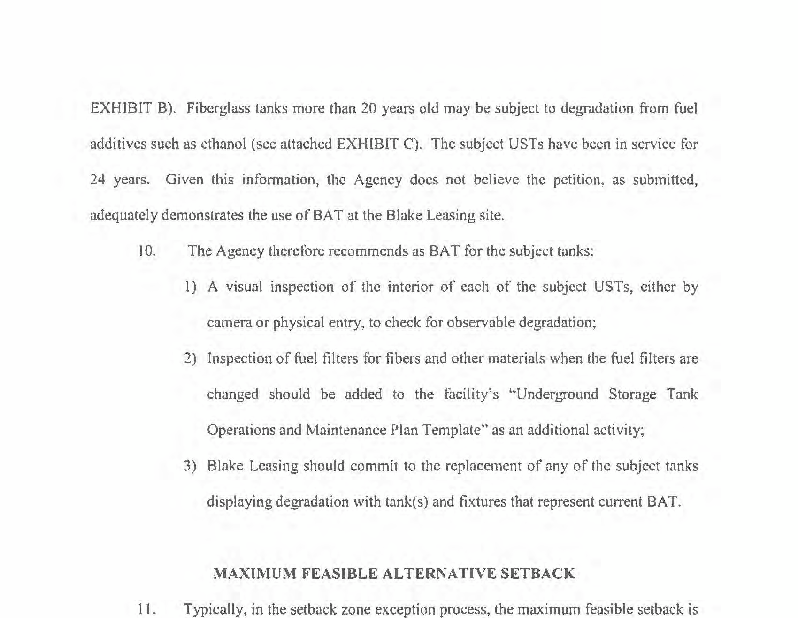 EXHIBIT B). Fiberglass tanks more than 20 years old may be subject to degradation from fuel additives such as ethanol (see attached EXHIBIT C). The subject USTs have been in service for 24 years. Given this information, the Agency does not believe the petition, as submitted, adequately demonstrates the use of BAT at the Blake Leasing site.

10. The Agency therefore recommends as BAT for the subject tanks:

1) A visual inspection of the interior of each of the subject USTs, either by camera or physical entry, to check for observable degradation;

2) Inspection of fuel filters for fibers and other materials when the fuel filters are changed should be added to the facility's "Underground Storage Tank Operations and Maintenance Plan Template" as an additional activity;

3) Blake Leasing should commit to the replacement of any of the subject tanks displaying degradation with tank(s) and fixtures that represent current BAT.

MAXIMUM FEASIBLE ALTERNATIVE SETBACK

11. Typically, in the setback zone exception process, the maximum feasible setback is